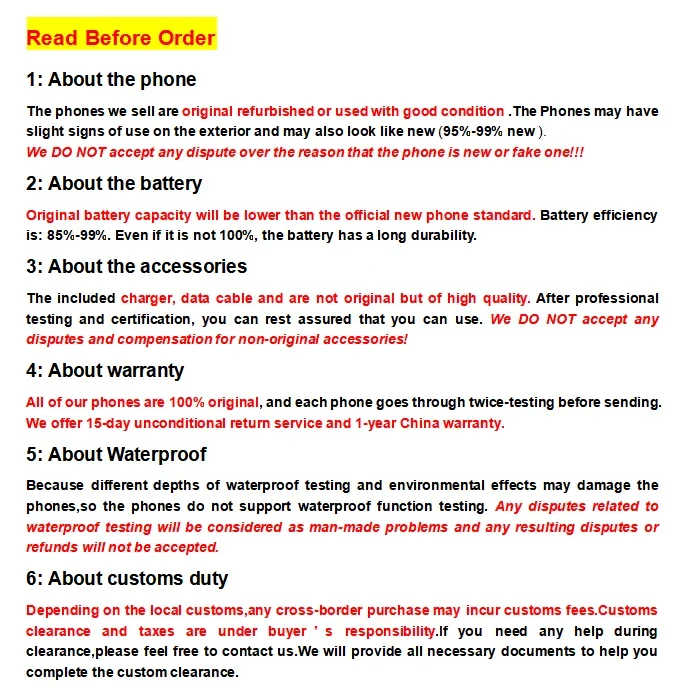 Read Before Order

1: About the phone

The phones we sell are original refurbished or used with good condition .The Phones may have slight signs of use on the exterior and may also look like new (95%-99% new ).
We DO NOT accept any dispute over the reason that the phone is new or fake one!!!

2: About the battery

Original battery capacity will be lower than the official new phone standard. Battery efficiency is: 85%-99%. Even if it is not 100%, the battery has a long durability.

3: About the accessories

The included charger, data cable and are not original but of high quality. After professional testing and certification, you can rest assured that you can use. We DO NOT accept any disputes and compensation for non-original accessories!

4: About warranty

All of our phones are 100% original, and each phone goes through twice-testing before sending. We offer 15-day unconditional return service and 1-year China warranty.

5: About Waterproof

Because different depths of waterproof testing and environmental effects may damage the phones,so the phones do not support waterproof function testing. Any disputes related to waterproof testing will be considered as man-made problems and any resulting disputes or refunds will not be accepted.

6: About customs duty

Depending on the local customs,any cross-border purchase may incur customs fees.Customs clearance and taxes are under buyer ' s responsibility.If you need any help during clearance,please feel free to contact us.We will provide all necessary documents to help you complete the custom clearance.